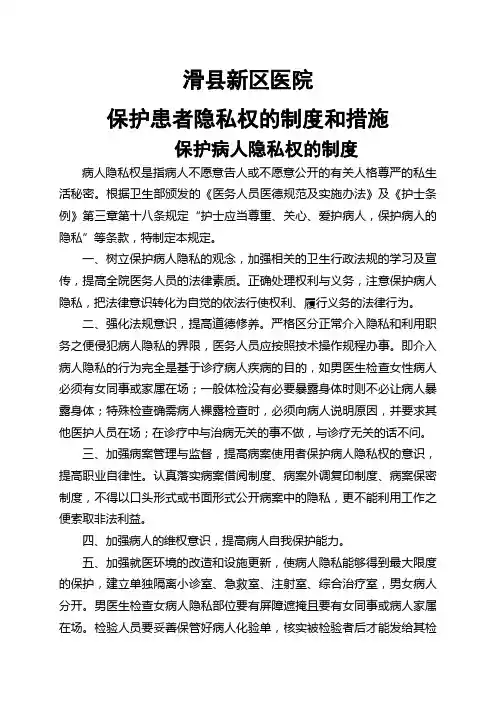 滑县新区医院

保护患者隐私权的制度和措施

保护病人隐私权的制度

病人隐私权是指病人不愿意告人或不愿意公开的有关人格尊严的私生活秘密。根据卫生部颁发的《医务人员医德规范及实施办法》及《护士条例》第三章第十八条规定“护士应当尊重、关心、爱护病人，保护病人的隐私”等条款，特制定本规定。

一、树立保护病人隐私的观念，加强相关的卫生行政法规的学习及宣传，提高全院医务人员的法律素质。正确处理权利与义务，注意保护病人隐私，把法律意识转化为自觉的依法行使权利、履行义务的法律行为。

二、强化法规意识，提高道德修养。严格区分正常介入隐私和利用职务之便侵犯病人隐私的界限，医务人员应按照技术操作规程办事。即介入病人隐私的行为完全是基于诊疗病人疾病的目的，如男医生检查女性病人必须有女同事或家属在场；一般体检没有必要暴露身体时则不必让病人暴露身体；特殊检查确需病人裸露检查时，必须向病人说明原因，并要求其他医护人员在场；在诊疗中与治病无关的事不做，与诊疗无关的话不问。

三、加强病案管理与监督，提高病案使用者保护病人隐私权的意识，提高职业自律性。认真落实病案借阅制度、病案外调复印制度、病案保密制度，不得以口头形式或书面形式公开病案中的隐私，更不能利用工作之便索取非法利益。

四、加强病人的维权意识，提高病人自我保护能力。

五、加强就医环境的改造和设施更新，使病人隐私能够得到最大限度的保护，建立单独隔离小诊室、急救室、注射室、综合治疗室，男女病人分开。男医生检查女病人隐私部位要有屏障遮掩且要有女同事或病人家属在场。检验人员要妥善保管好病人化验单，核实被检验者后才能发给其检